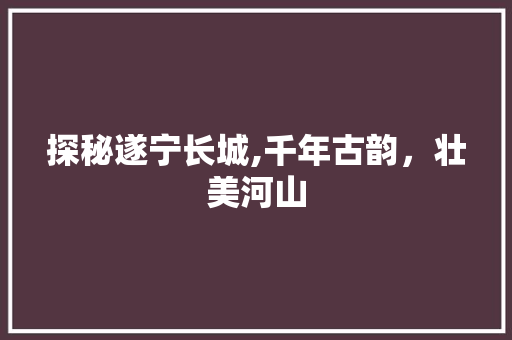 探秘遂宁长城,千年古韵，壮美河山